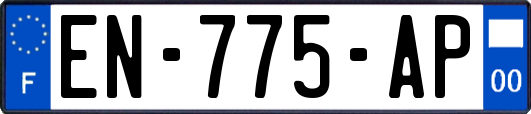 F
EN-775-AP
00